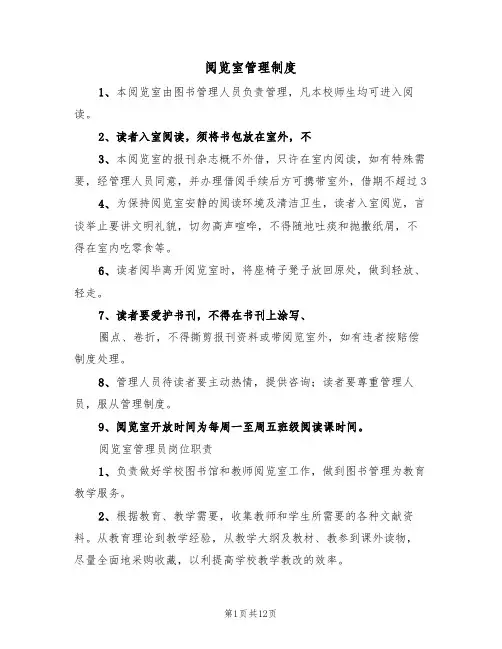 阅览室管理制度

1、本阅览室由图书管理人员负责管理，凡本校师生均可进入阅读。

2、读者入室阅读，须将书包放在室外，不

3、本阅览室的报刊杂志概不外借，只许在室内阅读，如有特殊需要，经管理人员同意，并办理借阅手续后方可携带室外，借期不超过3

4、为保持阅览室安静的阅读环境及清洁卫生，读者入室阅览，言谈举止要讲文明礼貌，切勿高声喧哗，不得随地吐痰和抛撒纸屑，不得在室内吃零食等。

6、读者阅毕离开阅览室时，将座椅子凳子放回原处，做到轻放、轻走。

7、读者要爱护书刊，不得在书刊上涂写、

圈点、卷折，不得撕剪报刊资料或带阅览室外，如有违者按赔偿制度处理。

8、管理人员待读者要主动热情，提供咨询；读者要尊重管理人员，服从管理制度。

9、阅览室开放时间为每周一至周五班级阅读课时间。

阅览室管理员岗位职责

1、负责做好学校图书馆和教师阅览室工作，做到图书管理为教育教学服务。

2、根据教育、教学需要，收集教师和学生所需要的各种文献资料。从教育理论到教学经验，从教学大纲及教材、教参到课外读物，尽量全面地采购收藏，以利提高学校教学教改的效率。

第1页共12页